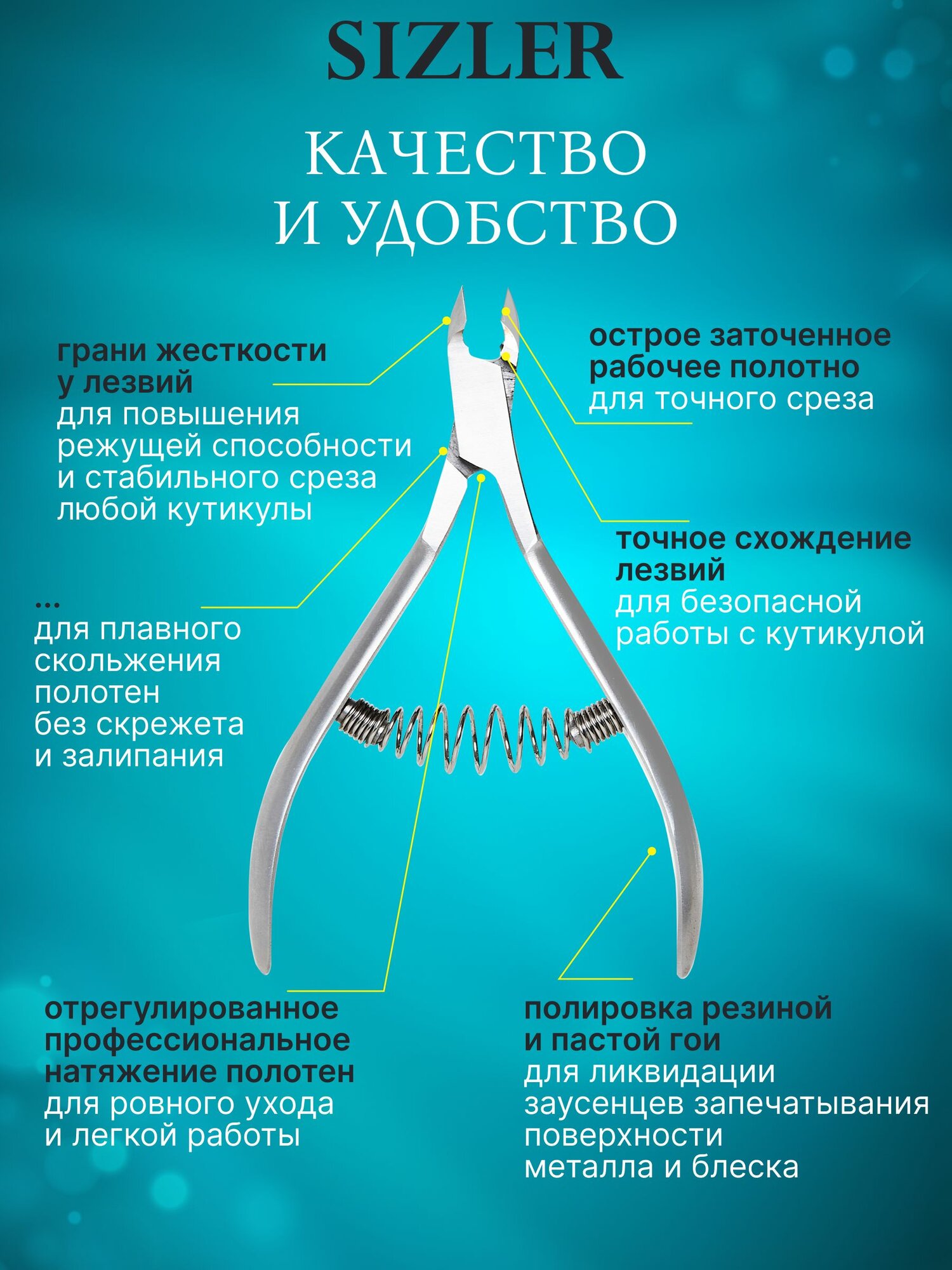 SIZLER

КАЧЕСТВО И УДОБСТВО

грани жесткости у лезвий
для повышения режущей способности и стабильного среза любой кутикулы

острое заточенное рабочее полотно
для точного среза

точное схождение лезвий
для безопасной работы с кутикулой

...
для плавного скольжения полотен без скрежета и залипания

отрегулированное профессиональное натяжение полотен
для ровного ухода и легкой работы

полировка резиной и пастой гои
для ликвидации заусенцев запечатывания поверхности металла и блеска